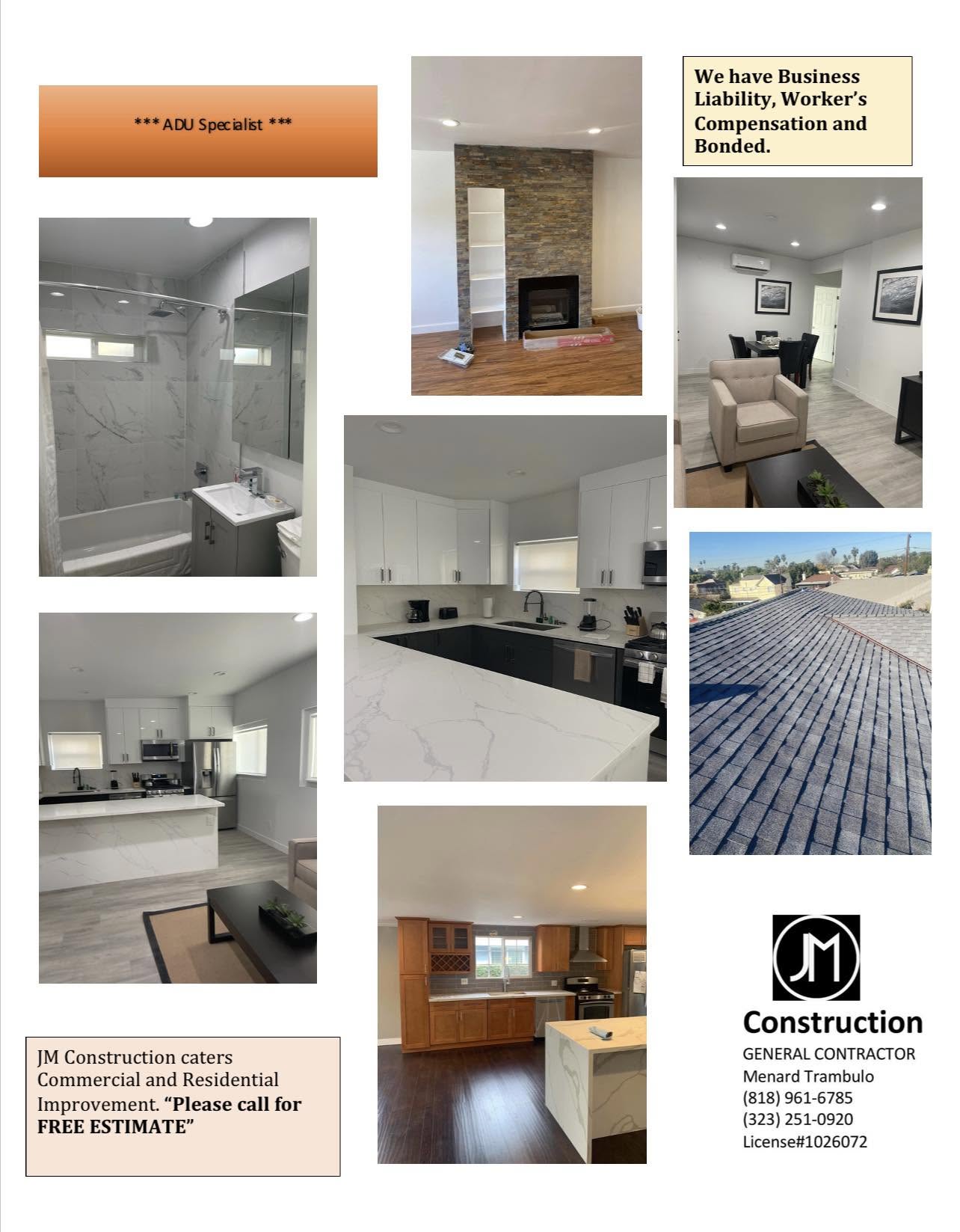 *** ADU Specialist ***

We have Business Liability, Worker's Compensation and Bonded.

JM Construction caters Commercial and Residential Improvement. "Please call for FREE ESTIMATE"

JM

Construction

GENERAL CONTRACTOR
Menard Trambulo
(818) 961-6785
(323) 251-0920
License#1026072